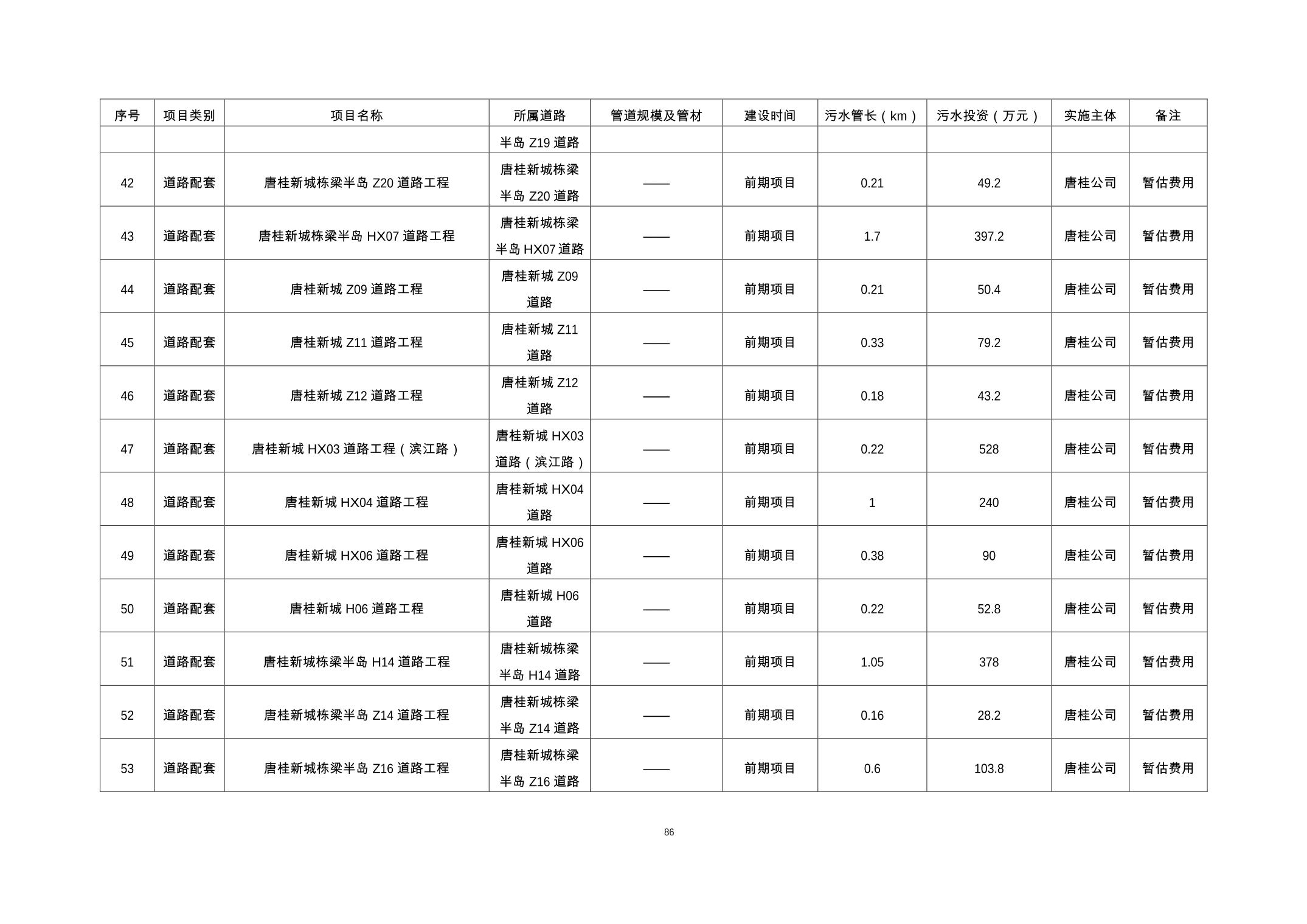 | 序号 | 项目类别 | 项目名称 | 所属道路 | 管道规模及管材 | 建设时间 | 污水管长（km） | 污水投资（万元） | 实施主体 | 备注 |
|---|---|---|---|---|---|---|---|---|---|
| | | | 半岛 Z19 道路 | | | | | | |
| 42 | 道路配套 | 唐桂新城栋梁半岛 Z20 道路工程 | 唐桂新城栋梁半岛 Z20 道路 | —— | 前期项目 | 0.21 | 49.2 | 唐桂公司 | 暂估费用 |
| 43 | 道路配套 | 唐桂新城栋梁半岛 HX07 道路工程 | 唐桂新城栋梁半岛 HX07 道路 | —— | 前期项目 | 1.7 | 397.2 | 唐桂公司 | 暂估费用 |
| 44 | 道路配套 | 唐桂新城 Z09 道路工程 | 唐桂新城 Z09 道路 | —— | 前期项目 | 0.21 | 50.4 | 唐桂公司 | 暂估费用 |
| 45 | 道路配套 | 唐桂新城 Z11 道路工程 | 唐桂新城 Z11 道路 | —— | 前期项目 | 0.33 | 79.2 | 唐桂公司 | 暂估费用 |
| 46 | 道路配套 | 唐桂新城 Z12 道路工程 | 唐桂新城 Z12 道路 | —— | 前期项目 | 0.18 | 43.2 | 唐桂公司 | 暂估费用 |
| 47 | 道路配套 | 唐桂新城 HX03 道路工程（滨江路） | 唐桂新城 HX03 道路（滨江路） | —— | 前期项目 | 0.22 | 528 | 唐桂公司 | 暂估费用 |
| 48 | 道路配套 | 唐桂新城 HX04 道路工程 | 唐桂新城 HX04 道路 | —— | 前期项目 | 1 | 240 | 唐桂公司 | 暂估费用 |
| 49 | 道路配套 | 唐桂新城 HX06 道路工程 | 唐桂新城 HX06 道路 | —— | 前期项目 | 0.38 | 90 | 唐桂公司 | 暂估费用 |
| 50 | 道路配套 | 唐桂新城 H06 道路工程 | 唐桂新城 H06 道路 | —— | 前期项目 | 0.22 | 52.8 | 唐桂公司 | 暂估费用 |
| 51 | 道路配套 | 唐桂新城栋梁半岛 H14 道路工程 | 唐桂新城栋梁半岛 H14 道路 | —— | 前期项目 | 1.05 | 378 | 唐桂公司 | 暂估费用 |
| 52 | 道路配套 | 唐桂新城栋梁半岛 Z14 道路工程 | 唐桂新城栋梁半岛 Z14 道路 | —— | 前期项目 | 0.16 | 28.2 | 唐桂公司 | 暂估费用 |
| 53 | 道路配套 | 唐桂新城栋梁半岛 Z16 道路工程 | 唐桂新城栋梁半岛 Z16 道路 | —— | 前期项目 | 0.6 | 103.8 | 唐桂公司 | 暂估费用 |

86